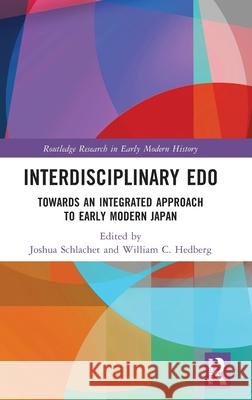 Routledge Research in Early Modern History

INTERDISCIPLINARY EDO

TOWARDS AN INTEGRATED APPROACH TO EARLY MODERN JAPAN

Edited by
Joshua Schlachet and William C. Hedberg

Kraina Książek